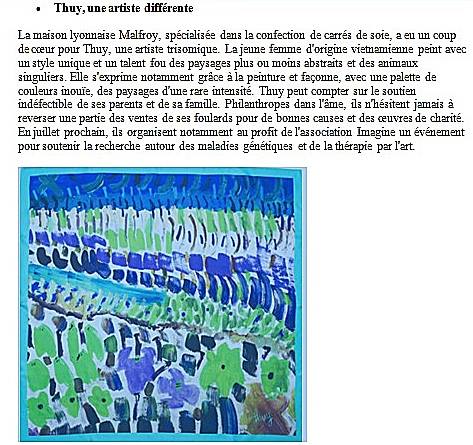 • Thuy, une artiste différente

La maison lyonnaise Malfroy, spécialisée dans la confection de carrés de soie, a eu un coup de cœur pour Thuy, une artiste trisomique. La jeune femme d'origine vietnamienne peint avec un style unique et un talent fou des paysages plus ou moins abstraits et des animaux singuliers. Elle s'exprime notamment grâce à la peinture et façonne, avec une palette de couleurs inouïe, des paysages d'une rare intensité. Thuy peut compter sur le soutien indéfectible de ses parents et de sa famille. Philanthropes dans l'âme, ils n'hésitent jamais à reverser une partie des ventes de ses foulards pour de bonnes causes et des œuvres de charité. En juillet prochain, ils organisent notamment au profit de l'association Imagine un événement pour soutenir la recherche autour des maladies génétiques et de la thérapie par l'art.

Thuy